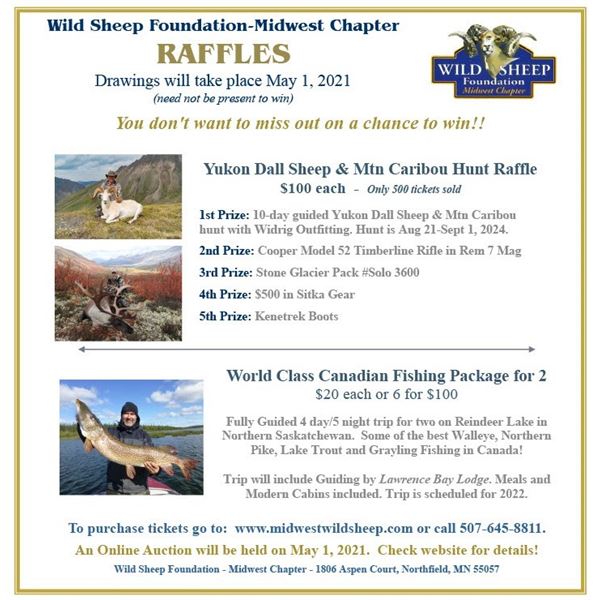 Wild Sheep Foundation-Midwest Chapter

RAFFLES

Drawings will take place May 1, 2021
(need not be present to win)

WILD SHEEP
Foundation
Midwest Chapter

You don't want to miss out on a chance to win!!

Yukon Dall Sheep & Mtn Caribou Hunt Raffle
$100 each - Only 500 tickets sold

1st Prize: 10-day guided Yukon Dall Sheep & Mtn Caribou hunt with Widrig Outfitting. Hunt is Aug 21-Sept 1, 2024.

2nd Prize: Cooper Model 52 Timberline Rifle in Rem 7 Mag

3rd Prize: Stone Glacier Pack #Solo 3600

4th Prize: $500 in Sitka Gear

5th Prize: Kenetrek Boots

World Class Canadian Fishing Package for 2
$20 each or 6 for $100

Fully Guided 4 day/5 night trip for two on Reindeer Lake in Northern Saskatchewan. Some of the best Walleye, Northern Pike, Lake Trout and Grayling Fishing in Canada!

Trip will include Guiding by Lawrence Bay Lodge. Meals and Modern Cabins included. Trip is scheduled for 2022.

To purchase tickets go to: www.midwestwildsheep.com or call 507-645-8811.

An Online Auction will be held on May 1, 2021. Check website for details!

Wild Sheep Foundation - Midwest Chapter - 1806 Aspen Court, Northfield, MN 55057